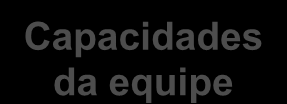 Capacidades da equipe